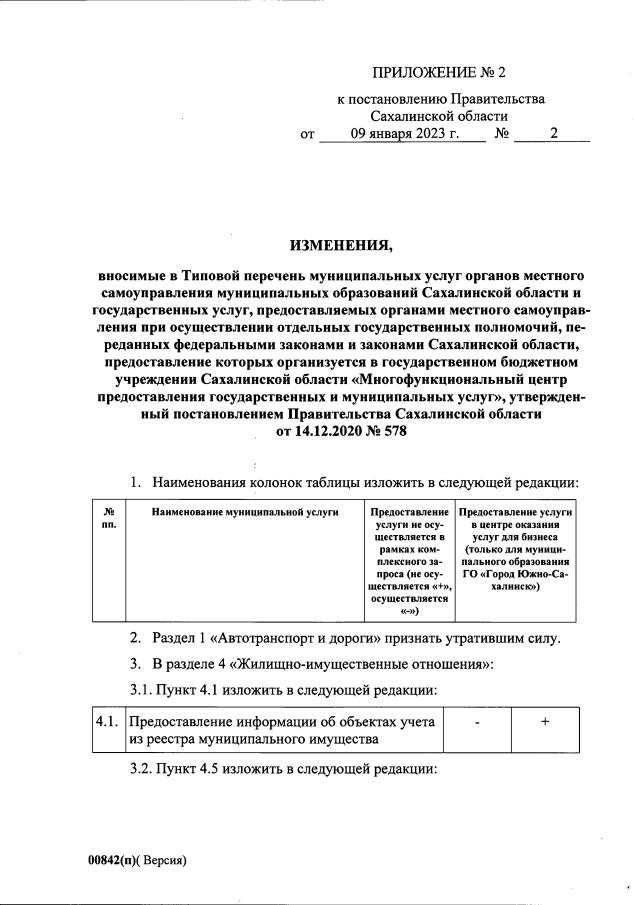 ПРИЛОЖЕНИЕ № 2

к постановлению Правительства Сахалинской области
от 09 января 2023 г. № 2

ИЗМЕНЕНИЯ,

вносимые в Типовой перечень муниципальных услуг органов местного самоуправления муниципальных образований Сахалинской области и государственных услуг, предоставляемых органами местного самоуправления при осуществлении отдельных государственных полномочий, переданных федеральными законами и законами Сахалинской области, предоставление которых организуется в государственном бюджетном учреждении Сахалинской области «Многофункциональный центр предоставления государственных и муниципальных услуг», утвержденный постановлением Правительства Сахалинской области от 14.12.2020 № 578

1. Наименования колонок таблицы изложить в следующей редакции:

| № пп. | Наименование муниципальной услуги | Предоставление услуги не осуществляется в рамках комплексного запроса (не осуществляется «+», осуществляется «-») | Предоставление услуги в центре оказания услуг для бизнеса (только для муниципального образования ГО «Город Южно-Сахалинск») |
|---|---|---|---|

2. Раздел 1 «Автотранспорт и дороги» признать утратившим силу.

3. В разделе 4 «Жилищно-имущественные отношения»:

3.1. Пункт 4.1 изложить в следующей редакции:

| 4.1. | Предоставление информации об объектах учета из реестра муниципального имущества | - | + |
|---|---|---|---|

3.2. Пункт 4.5 изложить в следующей редакции:

00842(п)( Версия)